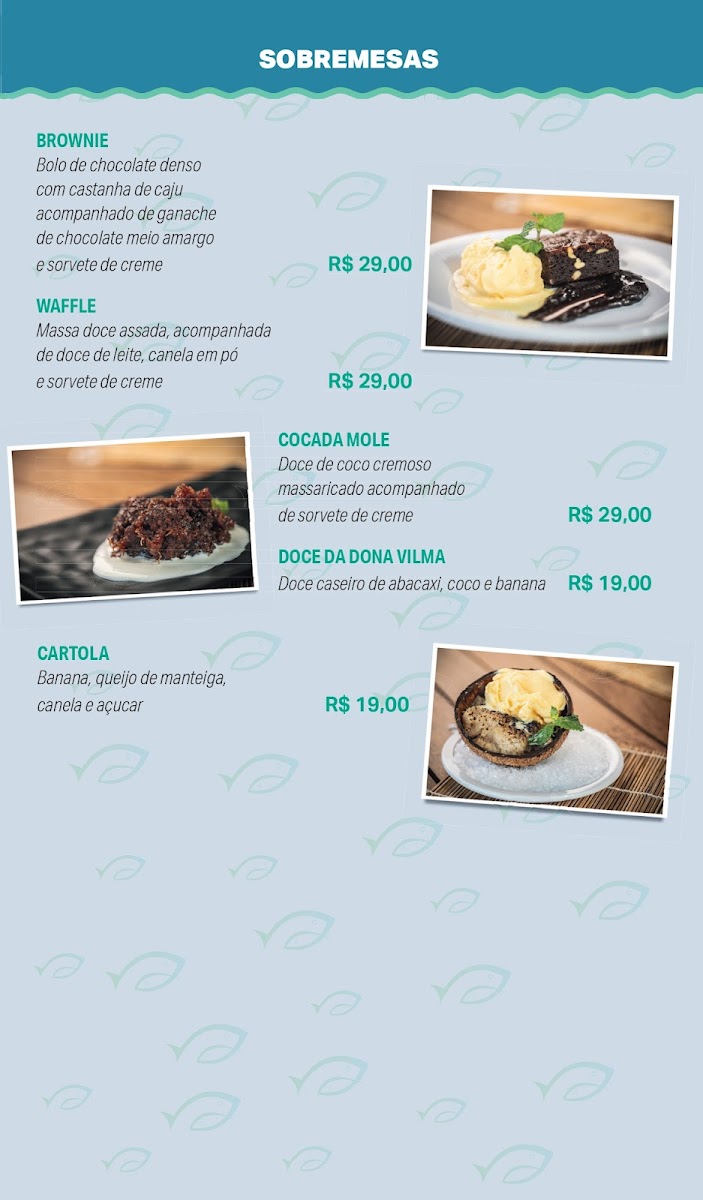 SOBREMESAS

BROWNIE
Bolo de chocolate denso com castanha de caju acompanhado de ganache de chocolate meio amargo e sorvete de creme
R$ 29,00

WAFFLE
Massa doce assada, acompanhada de doce de leite, canela em pó e sorvete de creme
R$ 29,00

COCADA MOLE
Doce de coco cremoso massaricado acompanhado de sorvete de creme
R$ 29,00

DOCE DA DONA VILMA
Doce caseiro de abacaxi, coco e banana
R$ 19,00

CARTOLA
Banana, queijo de manteiga, canela e açucar
R$ 19,00